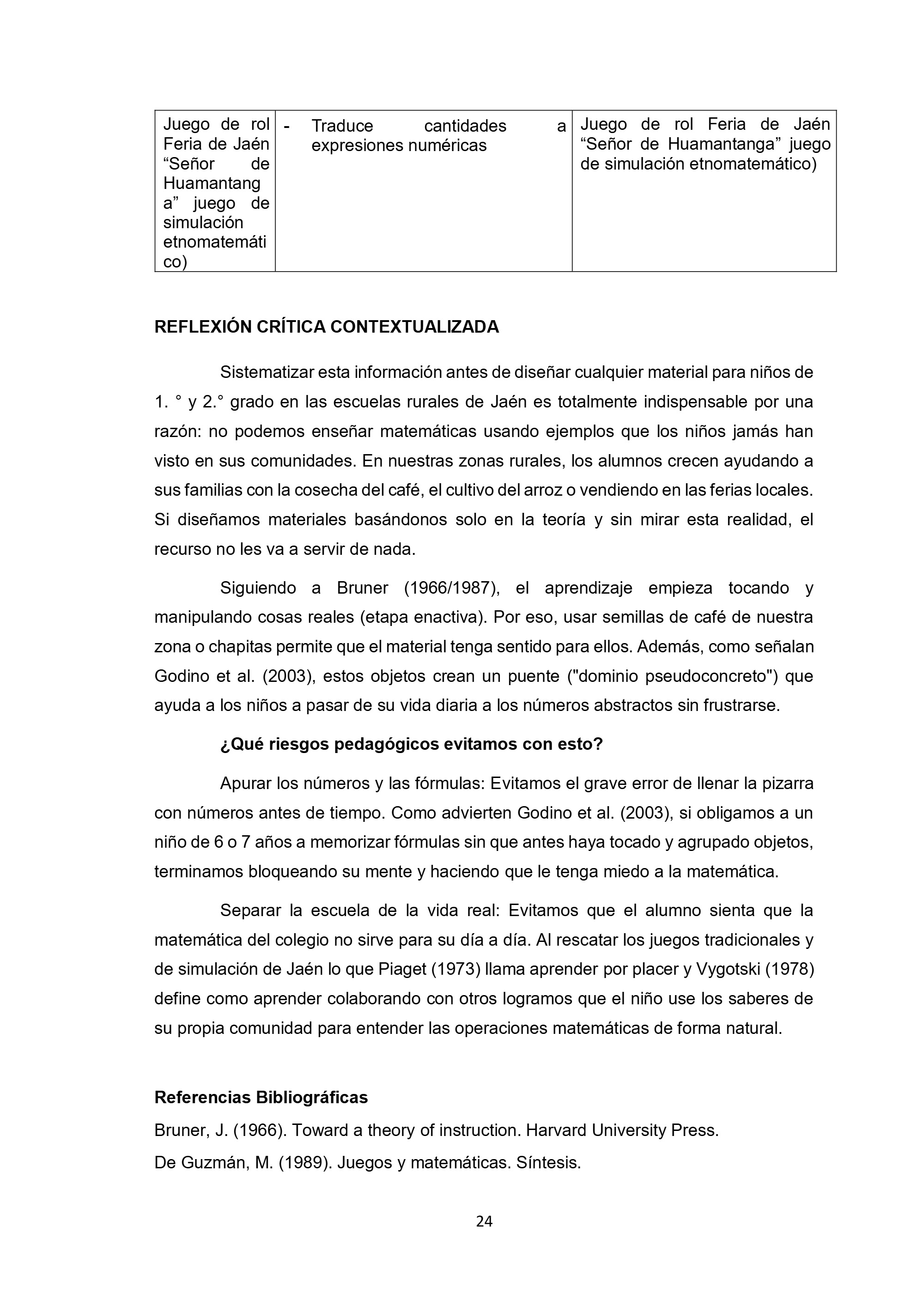 | Juego de rol Feria de Jaén "Señor de Huamantanga" juego de simulación etnomatemático) | - Traduce cantidades a expresiones numéricas | Juego de rol Feria de Jaén "Señor de Huamantanga" juego de simulación etnomatemático) |
|---|---|---|

REFLEXIÓN CRÍTICA CONTEXTUALIZADA

Sistematizar esta información antes de diseñar cualquier material para niños de 1. ° y 2.° grado en las escuelas rurales de Jaén es totalmente indispensable por una razón: no podemos enseñar matemáticas usando ejemplos que los niños jamás han visto en sus comunidades. En nuestras zonas rurales, los alumnos crecen ayudando a sus familias con la cosecha del café, el cultivo del arroz o vendiendo en las ferias locales. Si diseñamos materiales basándonos solo en la teoría y sin mirar esta realidad, el recurso no les va a servir de nada.

Siguiendo a Bruner (1966/1987), el aprendizaje empieza tocando y manipulando cosas reales (etapa enactiva). Por eso, usar semillas de café de nuestra zona o chapitas permite que el material tenga sentido para ellos. Además, como señalan Godino et al. (2003), estos objetos crean un puente ("dominio pseudoconcreto") que ayuda a los niños a pasar de su vida diaria a los números abstractos sin frustrarse.

¿Qué riesgos pedagógicos evitamos con esto?

Apurar los números y las fórmulas: Evitamos el grave error de llenar la pizarra con números antes de tiempo. Como advierten Godino et al. (2003), si obligamos a un niño de 6 o 7 años a memorizar fórmulas sin que antes haya tocado y agrupado objetos, terminamos bloqueando su mente y haciendo que le tenga miedo a la matemática.

Separar la escuela de la vida real: Evitamos que el alumno sienta que la matemática del colegio no sirve para su día a día. Al rescatar los juegos tradicionales y de simulación de Jaén lo que Piaget (1973) llama aprender por placer y Vygotski (1978) define como aprender colaborando con otros logramos que el niño use los saberes de su propia comunidad para entender las operaciones matemáticas de forma natural.

Referencias Bibliográficas

Bruner, J. (1966). Toward a theory of instruction. Harvard University Press.

De Guzmán, M. (1989). Juegos y matemáticas. Síntesis.

24